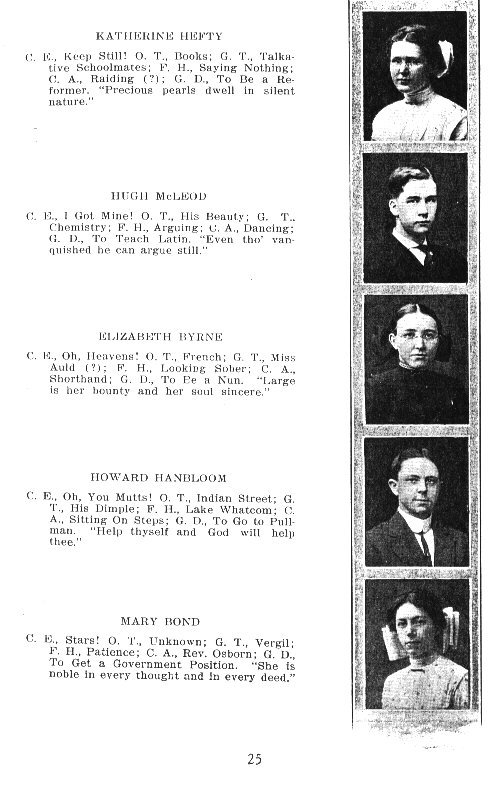 KATHERINE HEFTY

C. E., Keep Still! O. T., Books; G. T., Talkative Schoolmates; F. H., Saying Nothing; C. A., Raiding (?); G. D., To Be a Reformer. "Precious pearls dwell in silent nature."

HUGH McLEOD

C. E., I Got Mine! O. T., His Beauty; G. T., Chemistry; F. H., Arguing; C. A., Dancing; G. D., To Teach Latin. "Even tho' vanquished he can argue still."

ELIZABETH BYRNE

C. E., Oh, Heavens! O. T., French; G. T., Miss Auld (?); F. H., Looking Sober; C. A., Shorthand; G. D., To Be a Nun. "Large is her bounty and her soul sincere."

HOWARD HANBLOOM

C. E., Oh, You Mutts! O. T., Indian Street; G. T., His Dimple; F. H., Lake Whatcom; C. A., Sitting On Steps; G. D., To Go to Pullman. "Help thyself and God will help thee."

MARY BOND

C. E., Stars! O. T., Unknown; G. T., Vergil; F. H., Patience; C. A., Rev. Osborn; G. D., To Get a Government Position. "She is noble in every thought and in every deed."

25